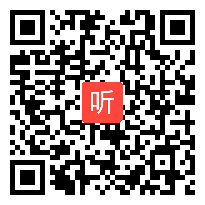 听